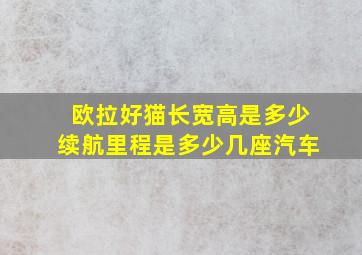 欧拉好猫长宽高是多少
续航里程是多少几座汽车